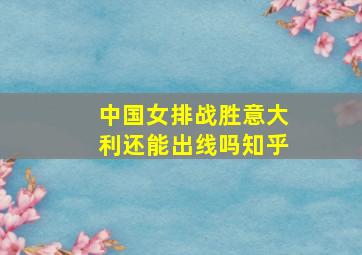 中国女排战胜意大利还能出线吗知乎